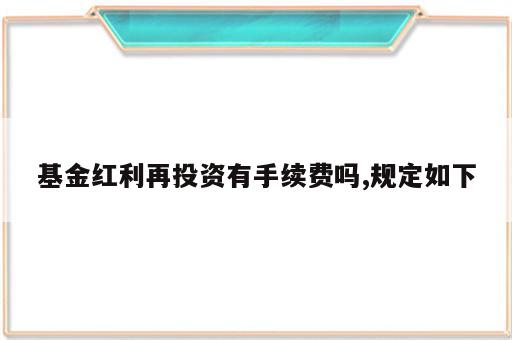 基金红利再投资有手续费吗,规定如下